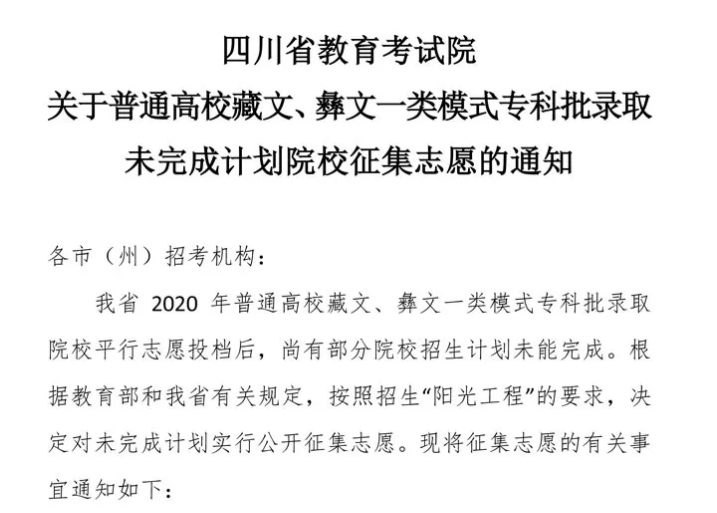 四川省教育考试院
关于普通高校藏文、彝文一类模式专科批录取未完成计划院校征集志愿的通知

各市（州）招考机构：

我省 2020 年普通高校藏文、彝文一类模式专科批录取院校平行志愿投档后，尚有部分院校招生计划未能完成。根据教育部和我省有关规定，按照招生“阳光工程”的要求，决定对未完成计划实行公开征集志愿。现将征集志愿的有关事宜通知如下：